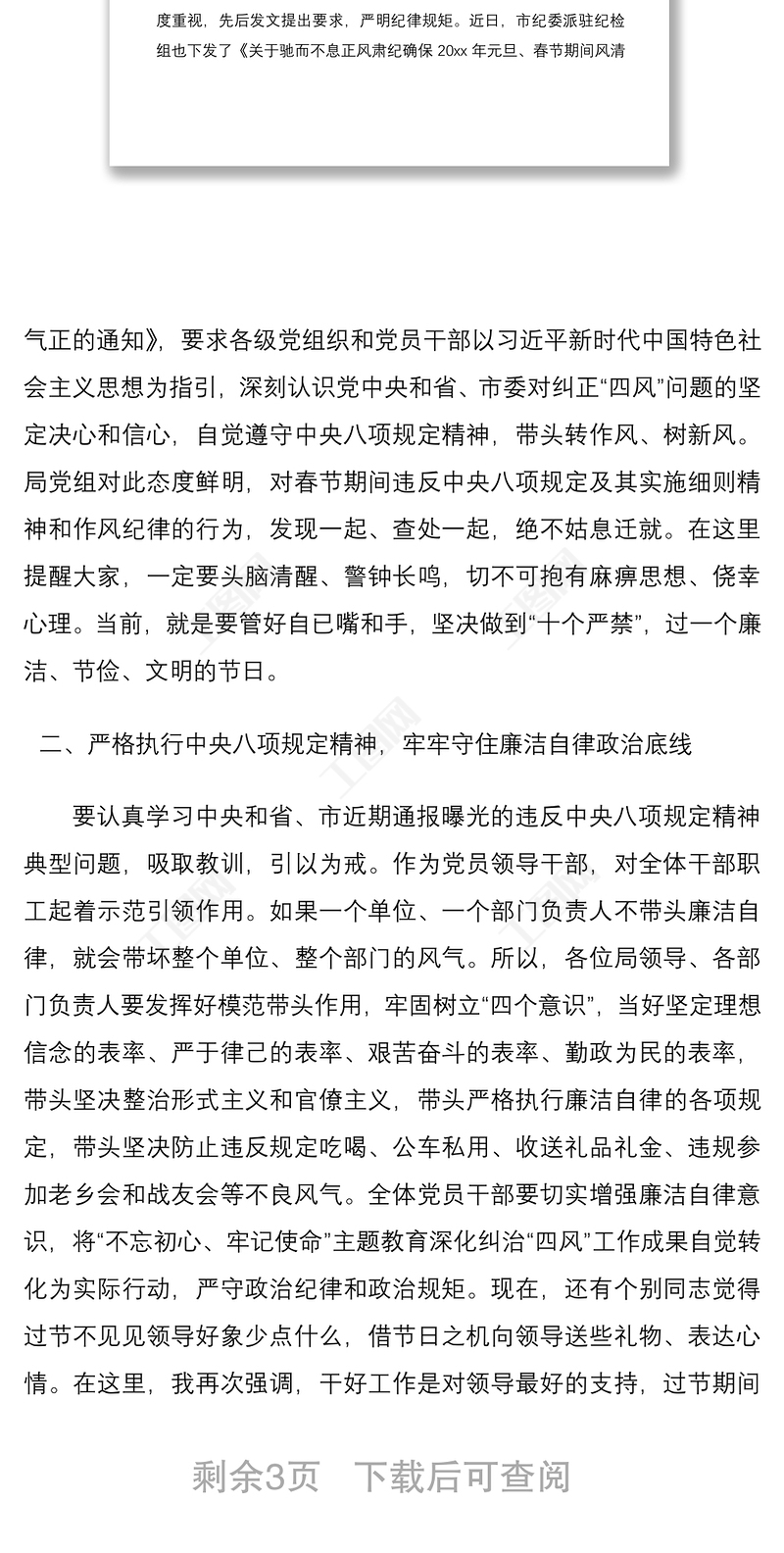 度重视，先后发文提出要求，严明纪律规矩。近日，市纪委派驻纪检组也下发了《关于驰而不息正风肃纪确保 20xx 年元旦、春节期间风清

气正的通知》，要求各级党组织和党员干部以习近平新时代中国特色社会主义思想为指引，深刻认识党中央和省、市委对纠正“四风”问题的坚定决心和信心，自觉遵守中央八项规定精神，带头转作风、树新风。局党组对此态度鲜明，对春节期间违反中央八项规定及其实施细则精神和作风纪律的行为，发现一起、查处一起，绝不姑息迁就。在这里提醒大家，一定要头脑清醒、警钟长鸣，切不可抱有麻痹思想、侥幸心理。当前，就是要管好自已嘴和手，坚决做到“十个严禁”，过一个廉洁、节俭、文明的节日。

二、严格执行中央八项规定精神，牢牢守住廉洁自律政治底线

要认真学习中央和省、市近期通报曝光的违反中央八项规定精神典型问题，吸取教训，引以为戒。作为党员领导干部，对全体干部职工起着示范引领作用。如果一个单位、一个部门负责人不带头廉洁自律，就会带坏整个单位、整个部门的风气。所以，各位局领导、各部门负责人要发挥好模范带头作用，牢固树立“四个意识”，当好坚定理想信念的表率、严于律己的表率、艰苦奋斗的表率、勤政为民的表率，带头坚决整治形式主义和官僚主义，带头严格执行廉洁自律的各项规定，带头坚决防止违反规定吃喝、公车私用、收送礼品礼金、违规参加老乡会和战友会等不良风气。全体党员干部要切实增强廉洁自律意识，将“不忘初心、牢记使命”主题教育深化纠治“四风”工作成果自觉转化为实际行动，严守政治纪律和政治规矩。现在，还有个别同志觉得过节不见见领导好象少点什么，借节日之机向领导送些礼物、表达心情。在这里，我再次强调，干好工作是对领导最好的支持，过节期间

剩余3页 下载后可查阅